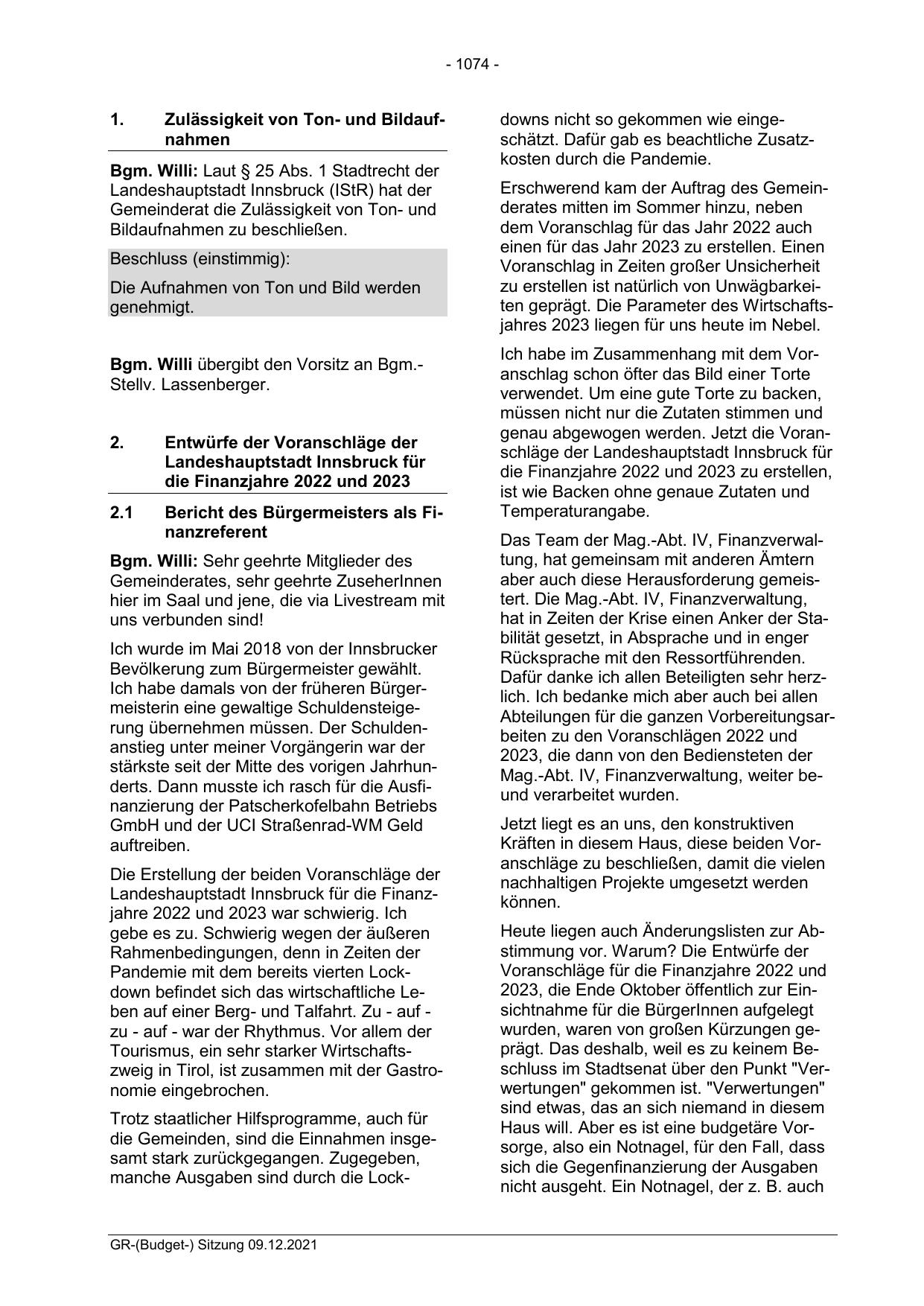 - 1074 -

1. Zulässigkeit von Ton- und Bildaufnahmen

Bgm. Willi: Laut § 25 Abs. 1 Stadtrecht der Landeshauptstadt Innsbruck (IStR) hat der Gemeinderat die Zulässigkeit von Ton- und Bildaufnahmen zu beschließen.

Beschluss (einstimmig):

Die Aufnahmen von Ton und Bild werden genehmigt.

Bgm. Willi übergibt den Vorsitz an Bgm.-Stellv. Lassenberger.

2. Entwürfe der Voranschläge der Landeshauptstadt Innsbruck für die Finanzjahre 2022 und 2023

2.1 Bericht des Bürgermeisters als Finanzreferent

Bgm. Willi: Sehr geehrte Mitglieder des Gemeinderates, sehr geehrte ZuseherInnen hier im Saal und jene, die via Livestream mit uns verbunden sind!

Ich wurde im Mai 2018 von der Innsbrucker Bevölkerung zum Bürgermeister gewählt. Ich habe damals von der früheren Bürgermeisterin eine gewaltige Schuldensteigerung übernehmen müssen. Der Schuldenanstieg unter meiner Vorgängerin war der stärkste seit der Mitte des vorigen Jahrhunderts. Dann musste ich rasch für die Ausfinanzierung der Patscherkofelbahn Betriebs GmbH und der UCI Straßenrad-WM Geld auftreiben.

Die Erstellung der beiden Voranschläge der Landeshauptstadt Innsbruck für die Finanzjahre 2022 und 2023 war schwierig. Ich gebe es zu. Schwierig wegen der äußeren Rahmenbedingungen, denn in Zeiten der Pandemie mit dem bereits vierten Lockdown befindet sich das wirtschaftliche Leben auf einer Berg- und Talfahrt. Zu - auf - zu - auf - war der Rhythmus. Vor allem der Tourismus, ein sehr starker Wirtschaftszweig in Tirol, ist zusammen mit der Gastronomie eingebrochen.

Trotz staatlicher Hilfsprogramme, auch für die Gemeinden, sind die Einnahmen insgesamt stark zurückgegangen. Zugegeben, manche Ausgaben sind durch die Lockdowns nicht so gekommen wie eingeschätzt. Dafür gab es beachtliche Zusatzkosten durch die Pandemie.

Erschwerend kam der Auftrag des Gemeinderates mitten im Sommer hinzu, neben dem Voranschlag für das Jahr 2022 auch einen für das Jahr 2023 zu erstellen. Einen Voranschlag in Zeiten großer Unsicherheit zu erstellen ist natürlich von Unwägbarkeiten geprägt. Die Parameter des Wirtschaftsjahres 2023 liegen für uns heute im Nebel.

Ich habe im Zusammenhang mit dem Voranschlag schon öfter das Bild einer Torte verwendet. Um eine gute Torte zu backen, müssen nicht nur die Zutaten stimmen und genau abgewogen werden. Jetzt die Voranschläge der Landeshauptstadt Innsbruck für die Finanzjahre 2022 und 2023 zu erstellen, ist wie Backen ohne genaue Zutaten und Temperaturangabe.

Das Team der Mag.-Abt. IV, Finanzverwaltung, hat gemeinsam mit anderen Ämtern aber auch diese Herausforderung gemeistert. Die Mag.-Abt. IV, Finanzverwaltung, hat in Zeiten der Krise einen Anker der Stabilität gesetzt, in Absprache und in enger Rücksprache mit den Ressortführenden. Dafür danke ich allen Beteiligten sehr herzlich. Ich bedanke mich aber auch bei allen Abteilungen für die ganzen Vorbereitungsarbeiten zu den Voranschlägen 2022 und 2023, die dann von den Bediensteten der Mag.-Abt. IV, Finanzverwaltung, weiter be- und verarbeitet wurden.

Jetzt liegt es an uns, den konstruktiven Kräften in diesem Haus, diese beiden Voranschläge zu beschließen, damit die vielen nachhaltigen Projekte umgesetzt werden können.

Heute liegen auch Änderungslisten zur Abstimmung vor. Warum? Die Entwürfe der Voranschläge für die Finanzjahre 2022 und 2023, die Ende Oktober öffentlich zur Einsichtnahme für die BürgerInnen aufgelegt wurden, waren von großen Kürzungen geprägt. Das deshalb, weil es zu keinem Beschluss im Stadtsenat über den Punkt "Verwertungen" gekommen ist. "Verwertungen" sind etwas, das an sich niemand in diesem Haus will. Aber es ist eine budgetäre Vorsorge, also ein Notnagel, für den Fall, dass sich die Gegenfinanzierung der Ausgaben nicht ausgeht. Ein Notnagel, der z. B. auch

GR-(Budget-) Sitzung 09.12.2021